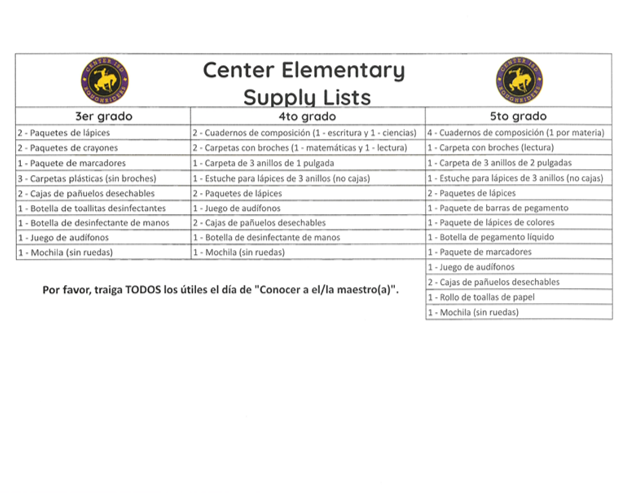 CENTER ISD ROUGHRIDERS

Center Elementary Supply Lists

CENTER ISD ROUGHRIDERS

| 3er grado | 4to grado | 5to grado |
|---|---|---|
| 2 - Paquetes de lápices | 2 - Cuadernos de composición (1 - escritura y 1 - ciencias) | 4 - Cuadernos de composición (1 por materia) |
| 2 - Paquetes de crayones | 2 - Carpetas con broches (1 - matemáticas y 1 - lectura) | 1 - Carpeta con broches (lectura) |
| 1 - Paquete de marcadores | 1 - Carpeta de 3 anillos de 1 pulgada | 1 - Carpeta de 3 anillos de 2 pulgadas |
| 3 - Carpetas plásticas (sin broches) | 1 - Estuche para lápices de 3 anillos (no cajas) | 1 - Estuche para lápices de 3 anillos (no cajas) |
| 2 - Cajas de pañuelos desechables | 2 - Paquetes de lápices | 2 - Paquetes de lápices |
| 1 - Botella de toallitas desinfectantes | 1 - Juego de audífonos | 1 - Paquete de barras de pegamento |
| 1 - Botella de desinfectante de manos | 2 - Cajas de pañuelos desechables | 1 - Paquete de lápices de colores |
| 1 - Juego de audífonos | 1 - Botella de desinfectante de manos | 1 - Botella de pegamento líquido |
| 1 - Mochila (sin ruedas) | 1 - Mochila (sin ruedas) | 1 - Paquete de marcadores |
| | | 1 - Juego de audífonos |
| | | 2 - Cajas de pañuelos desechables |
| | | 1 - Rollo de toallas de papel |
| | | 1 - Mochila (sin ruedas) |

Por favor, traiga TODOS los útiles el día de "Conocer a el/la maestro(a)".